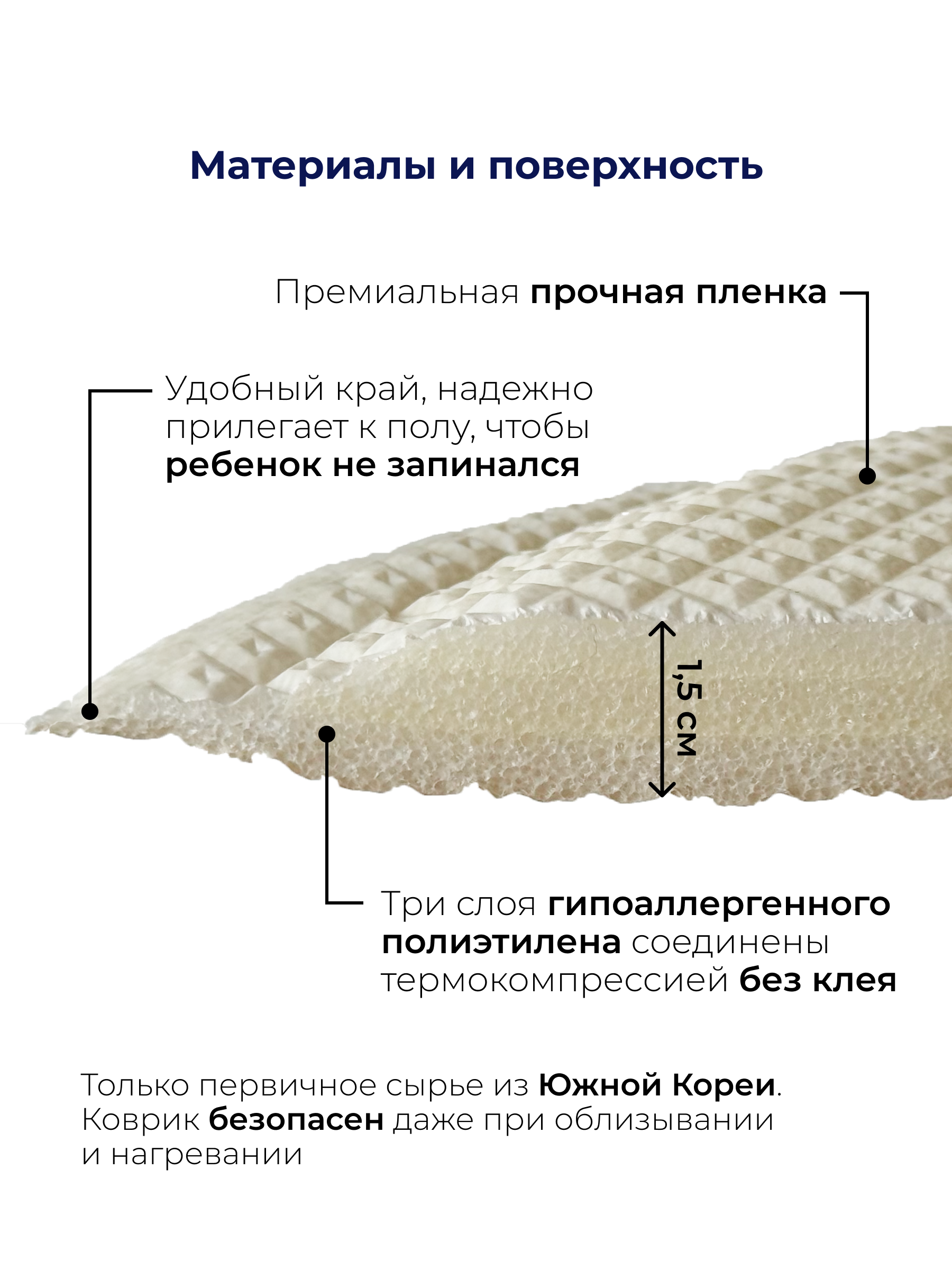 Материалы и поверхность

Премиальная прочная пленка

Удобный край, надежно прилегает к полу, чтобы ребенок не запинался

1,5 см

Три слоя гипоаллергенного полиэтилена соединены термокомпрессией без клея

Только первичное сырье из Южной Кореи. Коврик безопасен даже при облизывании и нагревании